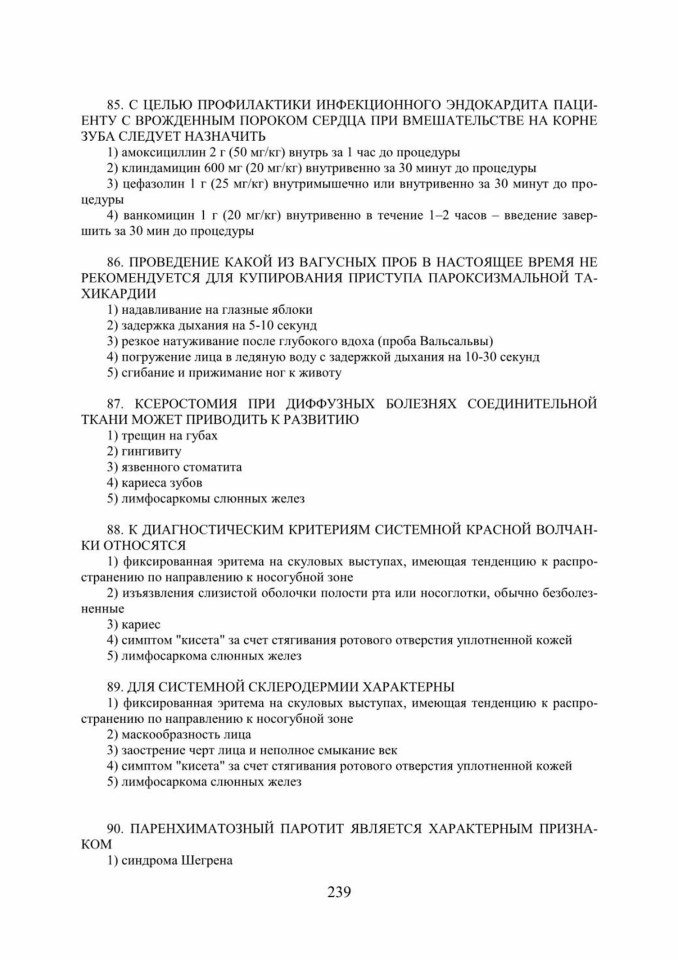 85. С ЦЕЛЬЮ ПРОФИЛАКТИКИ ИНФЕКЦИОННОГО ЭНДОКАРДИТА ПАЦИЕНТУ С ВРОЖДЕННЫМ ПОРОКОМ СЕРДЦА ПРИ ВМЕШАТЕЛЬСТВЕ НА КОРНЕ ЗУБА СЛЕДУЕТ НАЗНАЧИТЬ
1) амоксициллин 2 г (50 мг/кг) внутрь за 1 час до процедуры
2) клиндамицин 600 мг (20 мг/кг) внутривенно за 30 минут до процедуры
3) цефазолин 1 г (25 мг/кг) внутримышечно или внутривенно за 30 минут до процедуры
4) ванкомицин 1 г (20 мг/кг) внутривенно в течение 1–2 часов – введение завершить за 30 мин до процедуры

86. ПРОВЕДЕНИЕ КАКОЙ ИЗ ВАГУСНЫХ ПРОБ В НАСТОЯЩЕЕ ВРЕМЯ НЕ РЕКОМЕНДУЕТСЯ ДЛЯ КУПИРОВАНИЯ ПРИСТУПА ПАРОКСИЗМАЛЬНОЙ ТАХИКАРДИИ
1) надавливание на глазные яблоки
2) задержка дыхания на 5-10 секунд
3) резкое натуживание после глубокого вдоха (проба Вальсальвы)
4) погружение лица в ледяную воду с задержкой дыхания на 10-30 секунд
5) сгибание и прижимание ног к животу

87. КСЕРОСТОМИЯ ПРИ ДИФФУЗНЫХ БОЛЕЗНЯХ СОЕДИНИТЕЛЬНОЙ ТКАНИ МОЖЕТ ПРИВОДИТЬ К РАЗВИТИЮ
1) трещин на губах
2) гингивиту
3) язвенного стоматита
4) кариеса зубов
5) лимфосаркомы слюнных желез

88. К ДИАГНОСТИЧЕСКИМ КРИТЕРИЯМ СИСТЕМНОЙ КРАСНОЙ ВОЛЧАНКИ ОТНОСЯТСЯ
1) фиксированная эритема на скуловых выступах, имеющая тенденцию к распространению по направлению к носогубной зоне
2) изъязвления слизистой оболочки полости рта или носоглотки, обычно безболезненные
3) кариес
4) симптом "кисета" за счет стягивания ротового отверстия уплотненной кожей
5) лимфосаркома слюнных желез

89. ДЛЯ СИСТЕМНОЙ СКЛЕРОДЕРМИИ ХАРАКТЕРНЫ
1) фиксированная эритема на скуловых выступах, имеющая тенденцию к распространению по направлению к носогубной зоне
2) маскообразность лица
3) заострение черт лица и неполное смыкание век
4) симптом "кисета" за счет стягивания ротового отверстия уплотненной кожей
5) лимфосаркома слюнных желез

90. ПАРЕНХИМАТОЗНЫЙ ПАРОТИТ ЯВЛЯЕТСЯ ХАРАКТЕРНЫМ ПРИЗНАКОМ
1) синдрома Шегрена

239